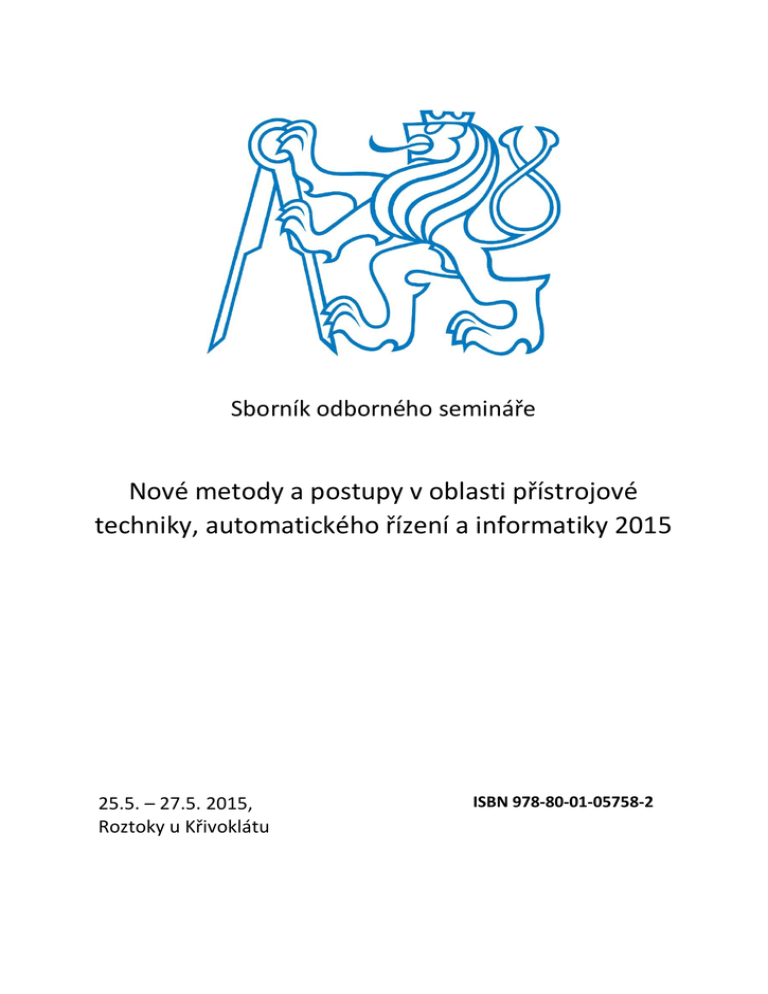 Sborník odborného semináře

Nové metody a postupy v oblasti přístrojové techniky, automatického řízení a informatiky 2015

25.5. – 27.5. 2015,
Roztoky u Křivoklátu

ISBN 978-80-01-05758-2